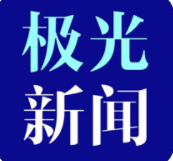 极光
新闻